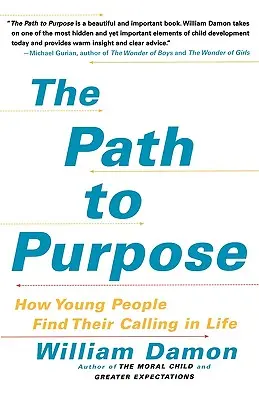 "The Path to Purpose is a beautiful and important book. William Damon takes on one of the most hidden and yet important elements of child development today and provides warm insight and clear advice."
—Michael Gurian, author of The Wonder of Boys and The Wonder of Girls

The Path to Purpose

How Young People Find Their Calling in Life

William Damon
Author of THE MORAL CHILD and GREATER EXPECTATIONS